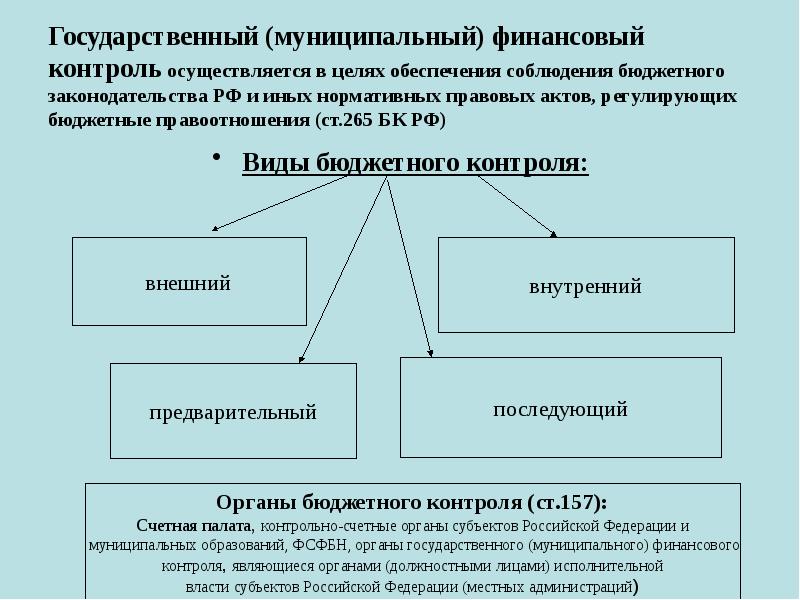 Государственный (муниципальный) финансовый контроль осуществляется в целях обеспечения соблюдения бюджетного законодательства РФ и иных нормативных правовых актов, регулирующих бюджетные правоотношения (ст.265 БК РФ)

• Виды бюджетного контроля:

внешний

внутренний

предварительный

последующий

Органы бюджетного контроля (ст.157):
Счетная палата, контрольно-счетные органы субъектов Российской Федерации и муниципальных образований, ФСФБН, органы государственного (муниципального) финансового контроля, являющиеся органами (должностными лицами) исполнительной власти субъектов Российской Федерации (местных администраций)